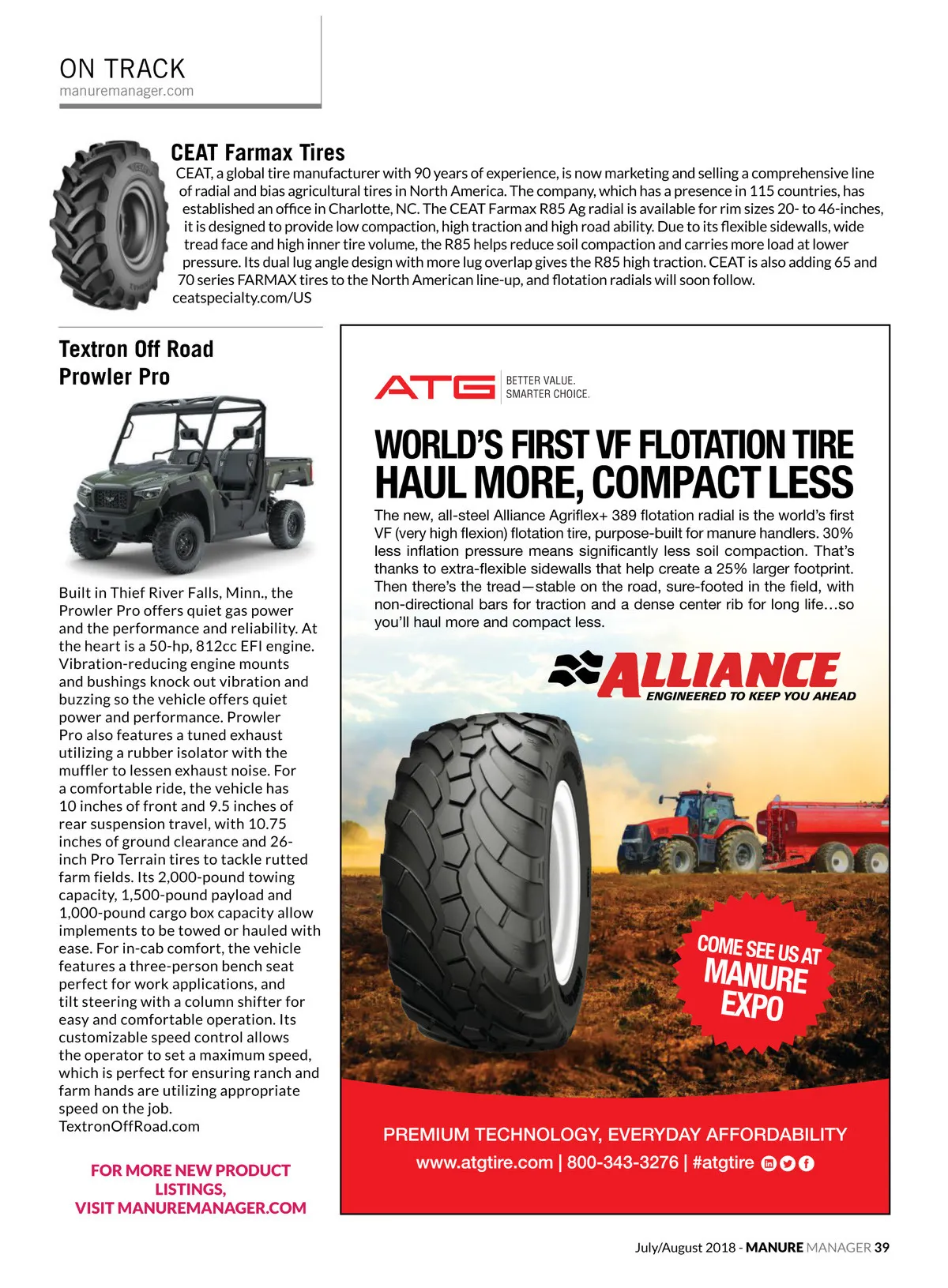 ON TRACK
manuremanager.com

CEAT Farmax Tires
CEAT, a global tire manufacturer with 90 years of experience, is now marketing and selling a comprehensive line of radial and bias agricultural tires in North America. The company, which has a presence in 115 countries, has established an office in Charlotte, NC. The CEAT Farmax R85 Ag radial is available for rim sizes 20- to 46-inches, it is designed to provide low compaction, high traction and high road ability. Due to its flexible sidewalls, wide tread face and high inner tire volume, the R85 helps reduce soil compaction and carries more load at lower pressure. Its dual lug angle design with more lug overlap gives the R85 high traction. CEAT is also adding 65 and 70 series FARMAX tires to the North American line-up, and flotation radials will soon follow.
ceatspecialty.com/US

Textron Off Road Prowler Pro

Built in Thief River Falls, Minn., the Prowler Pro offers quiet gas power and the performance and reliability. At the heart is a 50-hp, 812cc EFI engine. Vibration-reducing engine mounts and bushings knock out vibration and buzzing so the vehicle offers quiet power and performance. Prowler Pro also features a tuned exhaust utilizing a rubber isolator with the muffler to lessen exhaust noise. For a comfortable ride, the vehicle has 10 inches of front and 9.5 inches of rear suspension travel, with 10.75 inches of ground clearance and 26-inch Pro Terrain tires to tackle rutted farm fields. Its 2,000-pound towing capacity, 1,500-pound payload and 1,000-pound cargo box capacity allow implements to be towed or hauled with ease. For in-cab comfort, the vehicle features a three-person bench seat perfect for work applications, and tilt steering with a column shifter for easy and comfortable operation. Its customizable speed control allows the operator to set a maximum speed, which is perfect for ensuring ranch and farm hands are utilizing appropriate speed on the job.
TextronOffRoad.com

FOR MORE NEW PRODUCT LISTINGS, VISIT MANUREMANAGER.COM

ATG BETTER VALUE. SMARTER CHOICE.

WORLD'S FIRST VF FLOTATION TIRE
HAUL MORE, COMPACT LESS
The new, all-steel Alliance Agriflex+ 389 flotation radial is the world's first VF (very high flexion) flotation tire, purpose-built for manure handlers. 30% less inflation pressure means significantly less soil compaction. That's thanks to extra-flexible sidewalls that help create a 25% larger footprint. Then there's the tread—stable on the road, sure-footed in the field, with non-directional bars for traction and a dense center rib for long life…so you'll haul more and compact less.

ALLIANCE
ENGINEERED TO KEEP YOU AHEAD

COME SEE US AT MANURE EXPO

PREMIUM TECHNOLOGY, EVERYDAY AFFORDABILITY
www.atgtire.com | 800-343-3276 | #atgtire

July/August 2018 - MANURE MANAGER 39